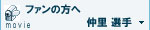 movie

ファンの方へ

仲里 選手